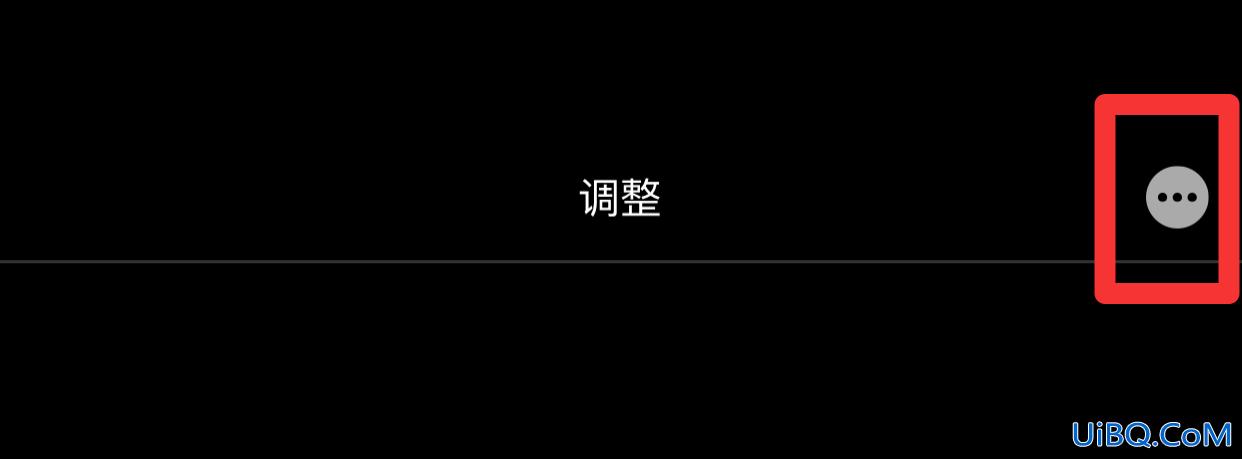 调整

UiBQ.CoM